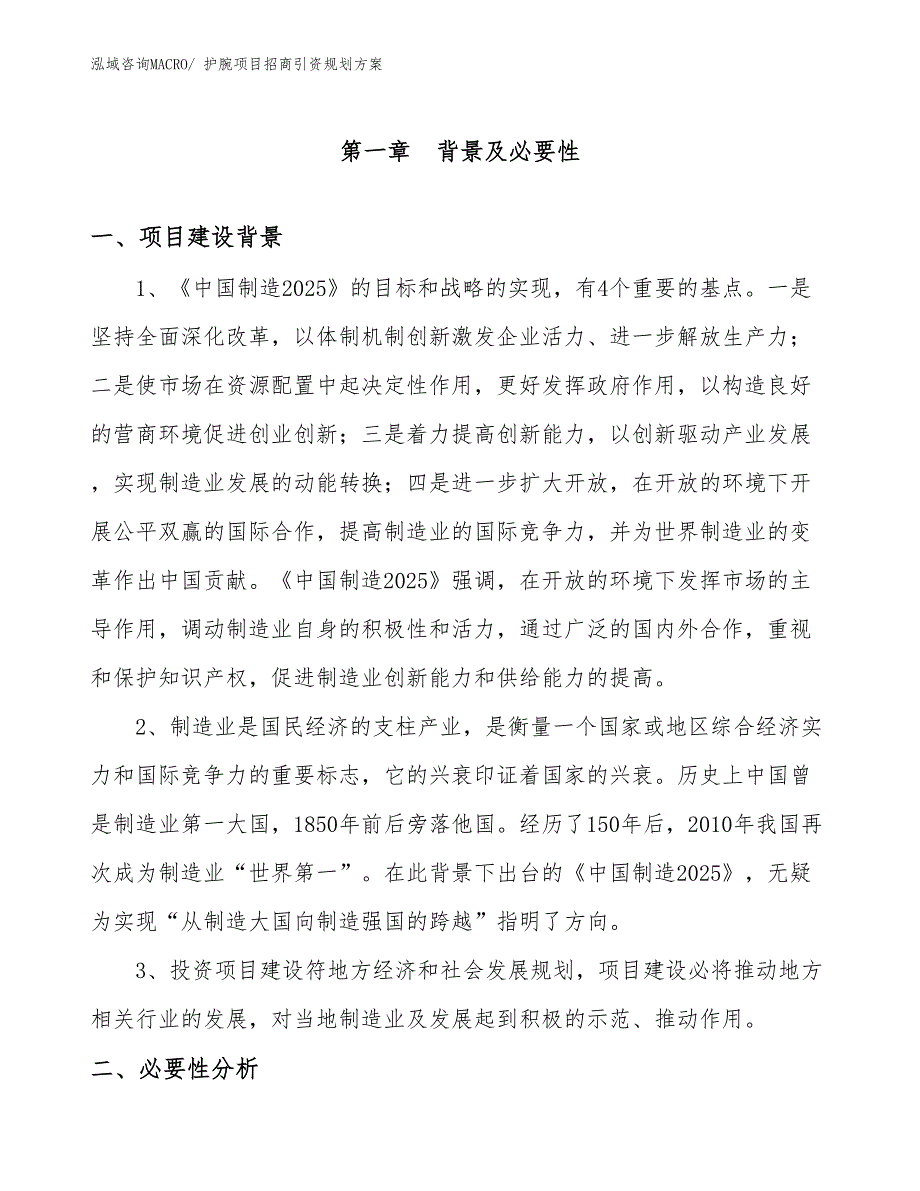 泓域咨询MACRO/ 护腕项目招商引资规划方案

第一章 背景及必要性

一、项目建设背景

1、《中国制造2025》的目标和战略的实现，有4个重要的基点。一是坚持全面深化改革，以体制机制创新激发企业活力、进一步解放生产力；二是使市场在资源配置中起决定性作用，更好发挥政府作用，以构造良好的营商环境促进创业创新；三是着力提高创新能力，以创新驱动产业发展，实现制造业发展的动能转换；四是进一步扩大开放，在开放的环境下开展公平双赢的国际合作，提高制造业的国际竞争力，并为世界制造业的变革作出中国贡献。《中国制造2025》强调，在开放的环境下发挥市场的主导作用，调动制造业自身的积极性和活力，通过广泛的国内外合作，重视和保护知识产权，促进制造业创新能力和供给能力的提高。

2、制造业是国民经济的支柱产业，是衡量一个国家或地区综合经济实力和国际竞争力的重要标志，它的兴衰印证着国家的兴衰。历史上中国曾是制造业第一大国，1850年前后旁落他国。经历了150年后，2010年我国再次成为制造业“世界第一”。在此背景下出台的《中国制造2025》，无疑为实现“从制造大国向制造强国的跨越”指明了方向。

3、投资项目建设符地方经济和社会发展规划，项目建设必将推动地方相关行业的发展，对当地制造业及发展起到积极的示范、推动作用。

二、必要性分析